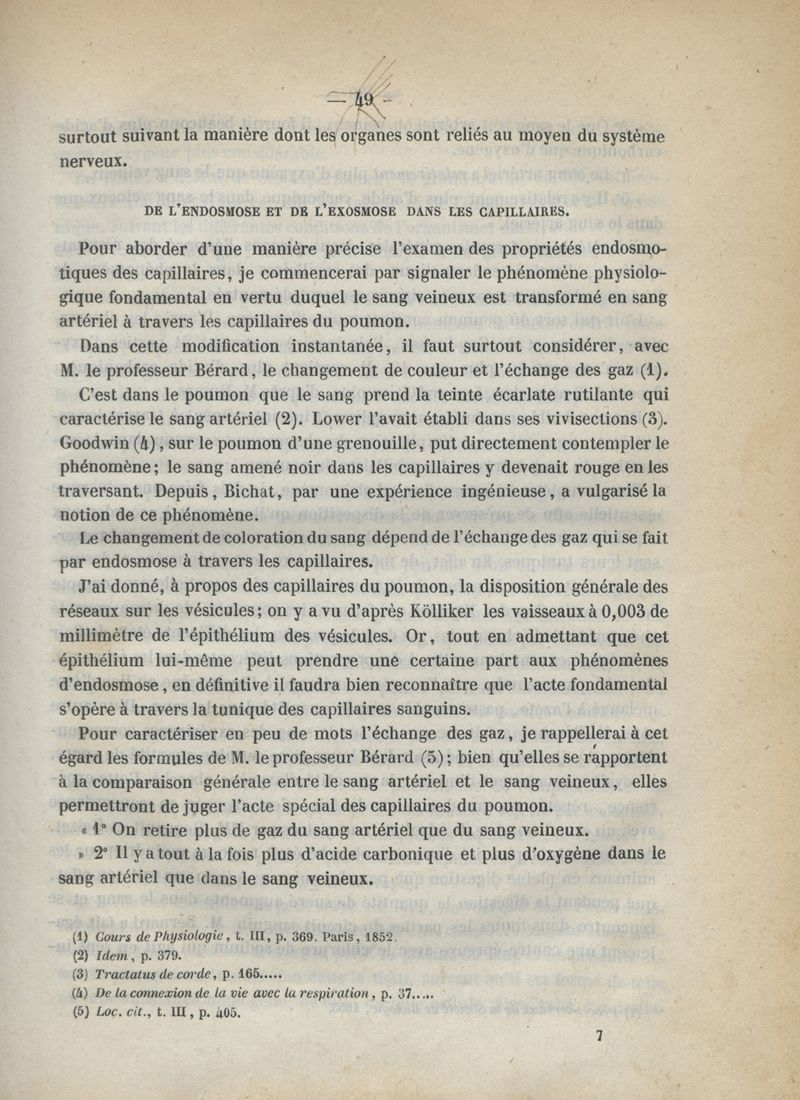 — 49 —

surtout suivant la manière dont les organes sont reliés au moyen du système nerveux.

DE L'ENDOSMOSE ET DE L'EXOSMOSE DANS LES CAPILLAIRES.

Pour aborder d'une manière précise l'examen des propriétés endosmotiques des capillaires, je commencerai par signaler le phénomène physiologique fondamental en vertu duquel le sang veineux est transformé en sang artériel à travers les capillaires du poumon.

Dans cette modification instantanée, il faut surtout considérer, avec M. le professeur Bérard, le changement de couleur et l'échange des gaz (1).

C'est dans le poumon que le sang prend la teinte écarlate rutilante qui caractérise le sang artériel (2). Lower l'avait établi dans ses vivisections (3). Goodwin (4), sur le poumon d'une grenouille, put directement contempler le phénomène; le sang amené noir dans les capillaires y devenait rouge en les traversant. Depuis, Bichat, par une expérience ingénieuse, a vulgarisé la notion de ce phénomène.

Le changement de coloration du sang dépend de l'échange des gaz qui se fait par endosmose à travers les capillaires.

J'ai donné, à propos des capillaires du poumon, la disposition générale des réseaux sur les vésicules; on y a vu d'après Kölliker les vaisseaux à 0,003 de millimètre de l'épithélium des vésicules. Or, tout en admettant que cet épithélium lui-même peut prendre une certaine part aux phénomènes d'endosmose, en définitive il faudra bien reconnaître que l'acte fondamental s'opère à travers la tunique des capillaires sanguins.

Pour caractériser en peu de mots l'échange des gaz, je rappellerai à cet égard les formules de M. le professeur Bérard (5); bien qu'elles se rapportent à la comparaison générale entre le sang artériel et le sang veineux, elles permettront de juger l'acte spécial des capillaires du poumon.

« 1° On retire plus de gaz du sang artériel que du sang veineux.

» 2° Il y a tout à la fois plus d'acide carbonique et plus d'oxygène dans le sang artériel que dans le sang veineux.

(1) Cours de Physiologie, t. III, p. 369. Paris, 1852.
(2) Idem, p. 379.
(3) Tractatus de corde, p. 165.....
(4) De la connexion de la vie avec la respiration, p. 37.....
(5) Loc. cit., t. III, p. 405.

7